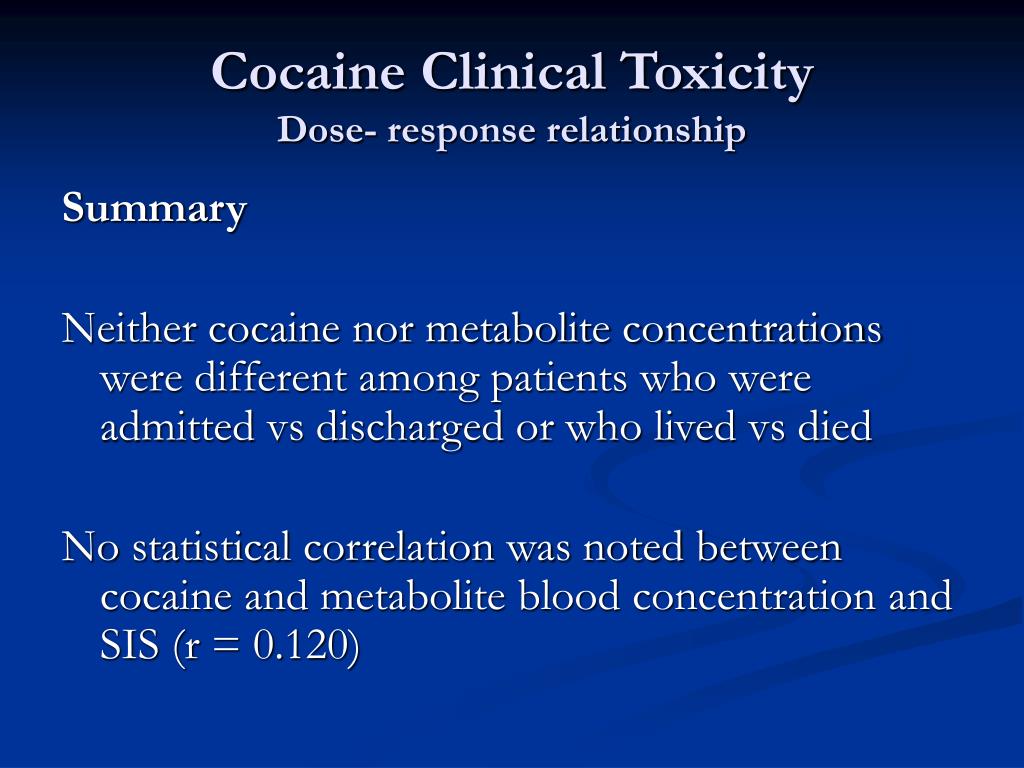 Cocaine Clinical Toxicity
Dose- response relationship

Summary

Neither cocaine nor metabolite concentrations were different among patients who were admitted vs discharged or who lived vs died

No statistical correlation was noted between cocaine and metabolite blood concentration and SIS (r = 0.120)